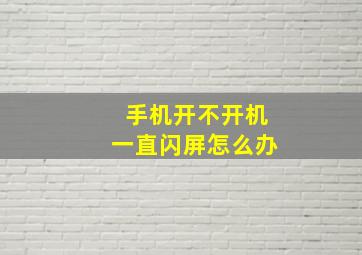 手机开不开机
一直闪屏怎么办